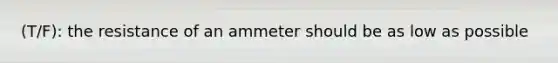 (T/F): the resistance of an ammeter should be as low as possible